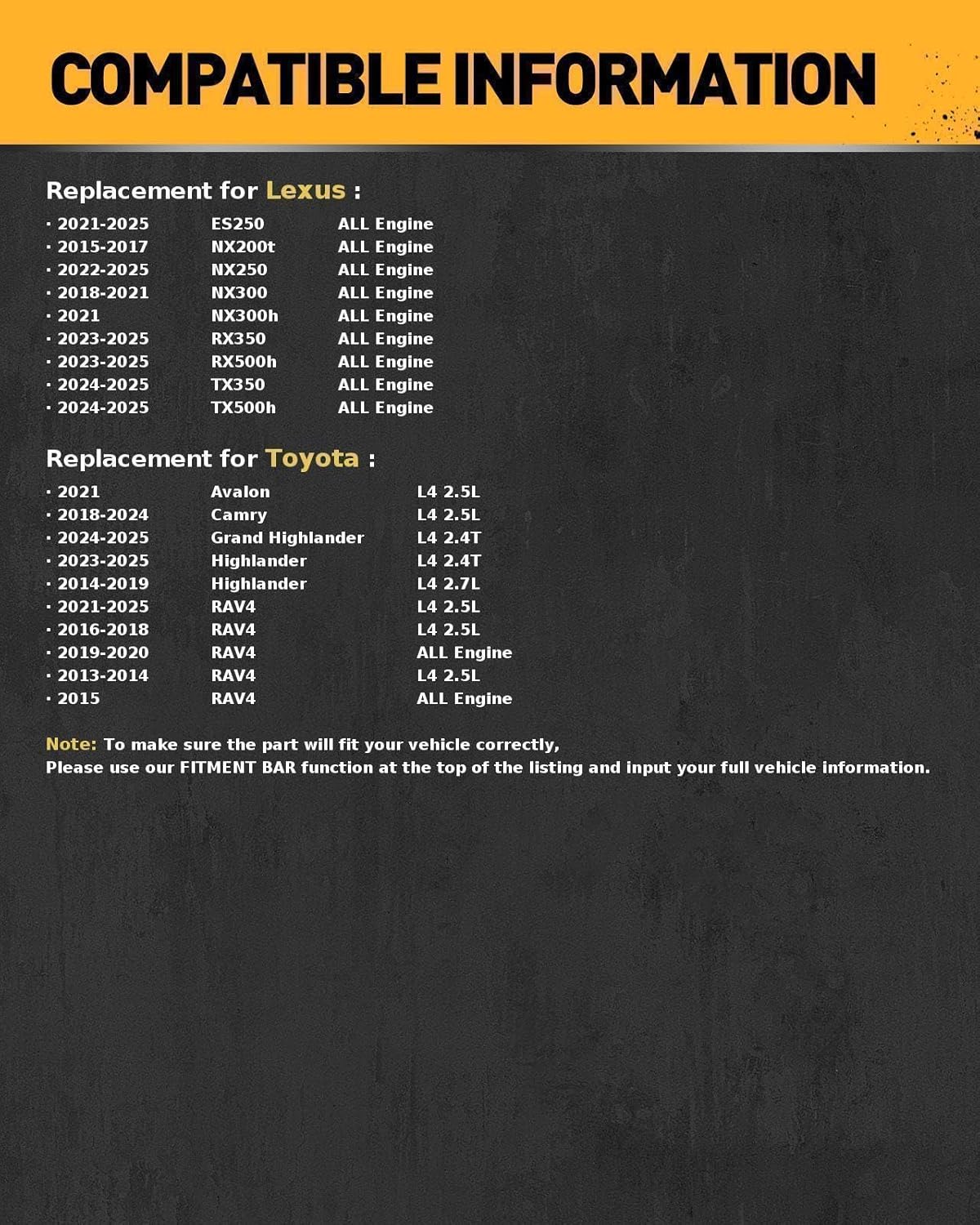 COMPATIBLE INFORMATION

Replacement for Lexus :

· 2021-2025 ES250 ALL Engine
· 2015-2017 NX200t ALL Engine
· 2022-2025 NX250 ALL Engine
· 2018-2021 NX300 ALL Engine
· 2021 NX300h ALL Engine
· 2023-2025 RX350 ALL Engine
· 2023-2025 RX500h ALL Engine
· 2024-2025 TX350 ALL Engine
· 2024-2025 TX500h ALL Engine

Replacement for Toyota :

· 2021 Avalon L4 2.5L
· 2018-2024 Camry L4 2.5L
· 2024-2025 Grand Highlander L4 2.4T
· 2023-2025 Highlander L4 2.4T
· 2014-2019 Highlander L4 2.7L
· 2021-2025 RAV4 L4 2.5L
· 2016-2018 RAV4 L4 2.5L
· 2019-2020 RAV4 ALL Engine
· 2013-2014 RAV4 L4 2.5L
· 2015 RAV4 ALL Engine

Note: To make sure the part will fit your vehicle correctly,
Please use our FITMENT BAR function at the top of the listing and input your full vehicle information.